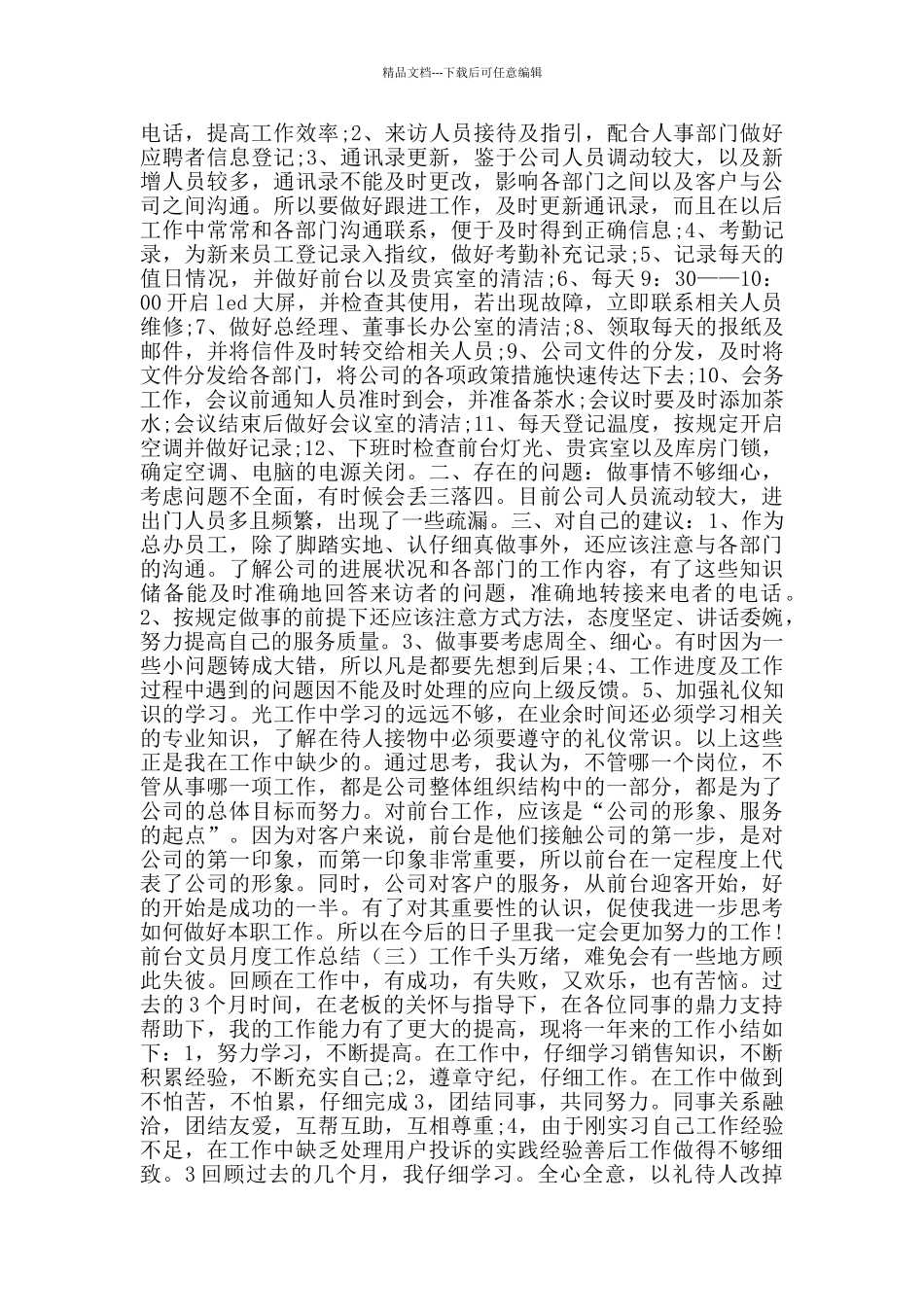 精品文档---下载后可任意编辑

电话，提高工作效率;2、来访人员接待及指引，配合人事部门做好应聘者信息登记;3、通讯录更新，鉴于公司人员调动较大，以及新增人员较多，通讯录不能及时更改，影响各部门之间以及客户与公司之间沟通。所以要做好跟进工作，及时更新通讯录，而且在以后工作中常常和各部门沟通联系，便于及时得到正确信息;4、考勤记录，为新来员工登记录入指纹，做好考勤补充记录;5、记录每天的值日情况，并做好前台以及贵宾室的清洁;6、每天 9：30——10：00 开启 led 大屏，并检查其使用，若出现故障，立即联系相关人员维修;7、做好总经理、董事长办公室的清洁;8、领取每天的报纸及邮件，并将信件及时转交给相关人员;9、公司文件的分发，及时将文件分发给各部门，将公司的各项政策措施快速传达下去;10、会务工作，会议前通知人员准时到会，并准备茶水;会议时要及时添加茶水;会议结束后做好会议室的清洁;11、每天登记温度，按规定开启空调并做好记录;12、下班时检查前台灯光、贵宾室以及库房门锁，确定空调、电脑的电源关闭。二、存在的问题：做事情不够细心，考虑问题不全面，有时候会丢三落四。目前公司人员流动较大，进出门人员多且频繁，出现了一些疏漏。三、对自己的建议：1、作为总办员工，除了脚踏实地、认仔细真做事外，还应该注意与各部门的沟通。了解公司的进展状况和各部门的工作内容，有了这些知识储备能及时准确地回答来访者的问题，准确地转接来电者的电话。2、按规定做事的前提下还应该注意方式方法，态度坚定、讲话委婉，努力提高自己的服务质量。3、做事要考虑周全、细心。有时因为一些小问题铸成大错，所以凡是都要先想到后果;4、工作进度及工作过程中遇到的问题因不能及时处理的应向上级反馈。5、加强礼仪知识的学习。光工作中学习的远远不够，在业余时间还必须学习相关的专业知识，了解在待人接物中必须要遵守的礼仪常识。以上这些正是我在工作中缺少的。通过思考，我认为，不管哪一个岗位，不管从事哪一项工作，都是公司整体组织结构中的一部分，都是为了公司的总体目标而努力。对前台工作，应该是“公司的形象、服务的起点”。因为对客户来说，前台是他们接触公司的第一步，是对公司的第一印象，而第一印象非常重要，所以前台在一定程度上代表了公司的形象。同时，公司对客户的服务，从前台迎客开始，好的开始是成功的一半。有了对其重要性的认识，促使我进一步思考如何做好本职工作。所以在今后的日子里我一定会更加努力的工作!前台文员月度工作总结（三）工作千头万绪，难免会有一些地方顾此失彼。回顾在工作中，有成功，有失败，又欢乐，也有苦恼。过去的 3 个月时间，在老板的关怀与指导下，在各位同事的鼎力支持帮助下，我的工作能力有了更大的提高，现将一年来的工作小结如下：1，努力学习，不断提高。在工作中，仔细学习销售知识，不断积累经验，不断充实自己;2，遵章守纪，仔细工作。在工作中做到不怕苦，不怕累，仔细完成 3，团结同事，共同努力。同事关系融洽，团结友爱，互帮互助，互相尊重;4，由于刚实习自己工作经验不足，在工作中缺乏处理用户投诉的实践经验善后工作做得不够细致。3 回顾过去的几个月，我仔细学习。全心全意，以礼待人改掉